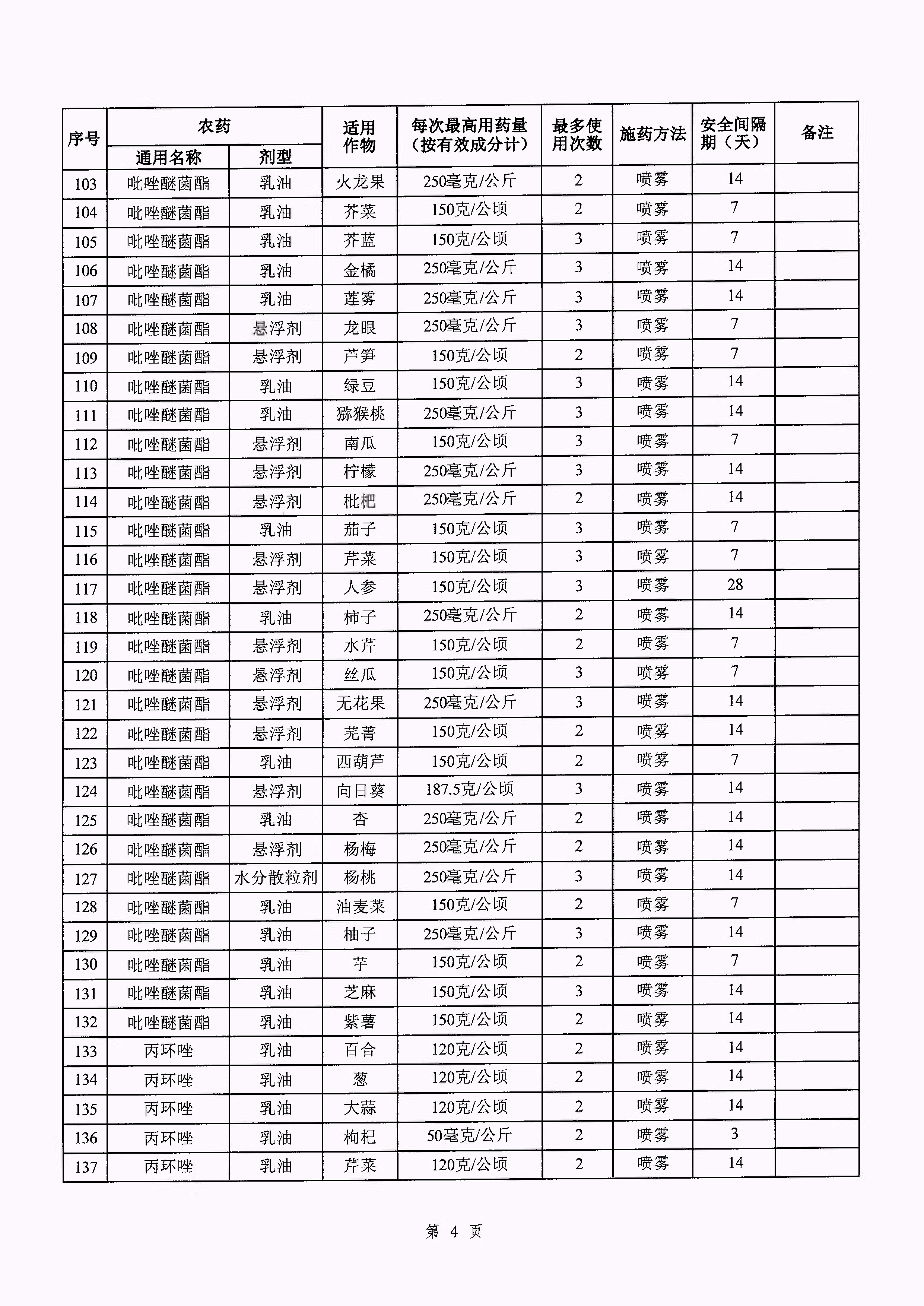 | 序号 | 农药 通用名称 | 农药 剂型 | 适用作物 | 每次最高用药量（按有效成分计） | 最多使用次数 | 施药方法 | 安全间隔期（天） | 备注 |
|---|---|---|---|---|---|---|---|---|
| 103 | 吡唑醚菌酯 | 乳油 | 火龙果 | 250毫克/公斤 | 2 | 喷雾 | 14 | |
| 104 | 吡唑醚菌酯 | 乳油 | 芥菜 | 150克/公顷 | 2 | 喷雾 | 7 | |
| 105 | 吡唑醚菌酯 | 乳油 | 芥蓝 | 150克/公顷 | 3 | 喷雾 | 7 | |
| 106 | 吡唑醚菌酯 | 乳油 | 金橘 | 250毫克/公斤 | 3 | 喷雾 | 14 | |
| 107 | 吡唑醚菌酯 | 乳油 | 莲雾 | 250毫克/公斤 | 3 | 喷雾 | 14 | |
| 108 | 吡唑醚菌酯 | 悬浮剂 | 龙眼 | 250毫克/公斤 | 3 | 喷雾 | 7 | |
| 109 | 吡唑醚菌酯 | 悬浮剂 | 芦笋 | 150克/公顷 | 2 | 喷雾 | 7 | |
| 110 | 吡唑醚菌酯 | 乳油 | 绿豆 | 150克/公顷 | 3 | 喷雾 | 14 | |
| 111 | 吡唑醚菌酯 | 乳油 | 猕猴桃 | 250毫克/公斤 | 3 | 喷雾 | 14 | |
| 112 | 吡唑醚菌酯 | 悬浮剂 | 南瓜 | 150克/公顷 | 3 | 喷雾 | 7 | |
| 113 | 吡唑醚菌酯 | 悬浮剂 | 柠檬 | 250毫克/公斤 | 3 | 喷雾 | 14 | |
| 114 | 吡唑醚菌酯 | 悬浮剂 | 枇杷 | 250毫克/公斤 | 2 | 喷雾 | 14 | |
| 115 | 吡唑醚菌酯 | 乳油 | 茄子 | 150克/公顷 | 3 | 喷雾 | 7 | |
| 116 | 吡唑醚菌酯 | 悬浮剂 | 芹菜 | 150克/公顷 | 3 | 喷雾 | 7 | |
| 117 | 吡唑醚菌酯 | 悬浮剂 | 人参 | 150克/公顷 | 3 | 喷雾 | 28 | |
| 118 | 吡唑醚菌酯 | 乳油 | 柿子 | 250毫克/公斤 | 2 | 喷雾 | 14 | |
| 119 | 吡唑醚菌酯 | 悬浮剂 | 水芹 | 150克/公顷 | 2 | 喷雾 | 7 | |
| 120 | 吡唑醚菌酯 | 悬浮剂 | 丝瓜 | 150克/公顷 | 3 | 喷雾 | 7 | |
| 121 | 吡唑醚菌酯 | 悬浮剂 | 无花果 | 250毫克/公斤 | 3 | 喷雾 | 14 | |
| 122 | 吡唑醚菌酯 | 悬浮剂 | 芜菁 | 150克/公顷 | 2 | 喷雾 | 14 | |
| 123 | 吡唑醚菌酯 | 乳油 | 西葫芦 | 150克/公顷 | 2 | 喷雾 | 7 | |
| 124 | 吡唑醚菌酯 | 悬浮剂 | 向日葵 | 187.5克/公顷 | 3 | 喷雾 | 14 | |
| 125 | 吡唑醚菌酯 | 乳油 | 杏 | 250毫克/公斤 | 2 | 喷雾 | 14 | |
| 126 | 吡唑醚菌酯 | 悬浮剂 | 杨梅 | 250毫克/公斤 | 2 | 喷雾 | 14 | |
| 127 | 吡唑醚菌酯 | 水分散粒剂 | 杨桃 | 250毫克/公斤 | 3 | 喷雾 | 14 | |
| 128 | 吡唑醚菌酯 | 乳油 | 油麦菜 | 150克/公顷 | 2 | 喷雾 | 7 | |
| 129 | 吡唑醚菌酯 | 乳油 | 柚子 | 250毫克/公斤 | 3 | 喷雾 | 14 | |
| 130 | 吡唑醚菌酯 | 乳油 | 芋 | 150克/公顷 | 2 | 喷雾 | 7 | |
| 131 | 吡唑醚菌酯 | 乳油 | 芝麻 | 150克/公顷 | 3 | 喷雾 | 14 | |
| 132 | 吡唑醚菌酯 | 乳油 | 紫薯 | 150克/公顷 | 2 | 喷雾 | 14 | |
| 133 | 丙环唑 | 乳油 | 百合 | 120克/公顷 | 2 | 喷雾 | 14 | |
| 134 | 丙环唑 | 乳油 | 葱 | 120克/公顷 | 2 | 喷雾 | 14 | |
| 135 | 丙环唑 | 乳油 | 大蒜 | 120克/公顷 | 2 | 喷雾 | 14 | |
| 136 | 丙环唑 | 乳油 | 枸杞 | 50毫克/公斤 | 2 | 喷雾 | 3 | |
| 137 | 丙环唑 | 乳油 | 芹菜 | 120克/公顷 | 2 | 喷雾 | 14 | |

第 4 页